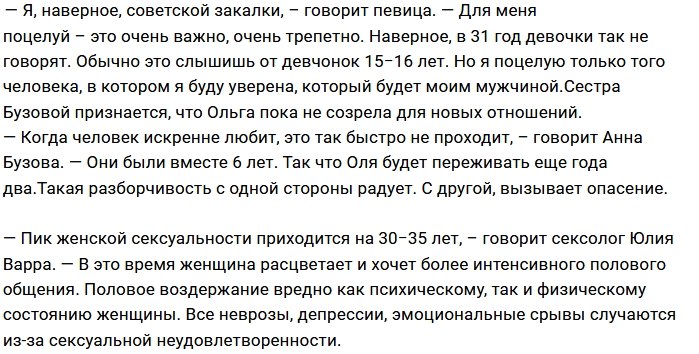 — Я, наверное, советской закалки, – говорит певица. — Для меня поцелуй – это очень важно, очень трепетно. Наверное, в 31 год девочки так не говорят. Обычно это слышишь от девчонок 15–16 лет. Но я поцелую только того человека, в котором я буду уверена, который будет моим мужчиной.Сестра Бузовой признается, что Ольга пока не созрела для новых отношений.
— Когда человек искренне любит, это так быстро не проходит, – говорит Анна Бузова. — Они были вместе 6 лет. Так что Оля будет переживать еще года два.Такая разборчивость с одной стороны радует. С другой, вызывает опасение.

— Пик женской сексуальности приходится на 30–35 лет, – говорит сексолог Юлия Варра. — В это время женщина расцветает и хочет более интенсивного полового общения. Половое воздержание вредно как психическому, так и физическому состоянию женщины. Все неврозы, депрессии, эмоциональные срывы случаются из-за сексуальной неудовлетворенности.